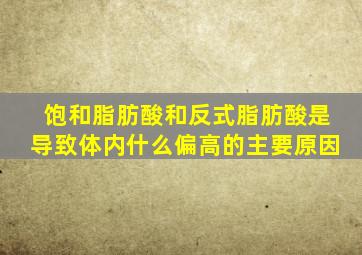 饱和脂肪酸和反式脂肪酸是导致体内什么偏高的主要原因